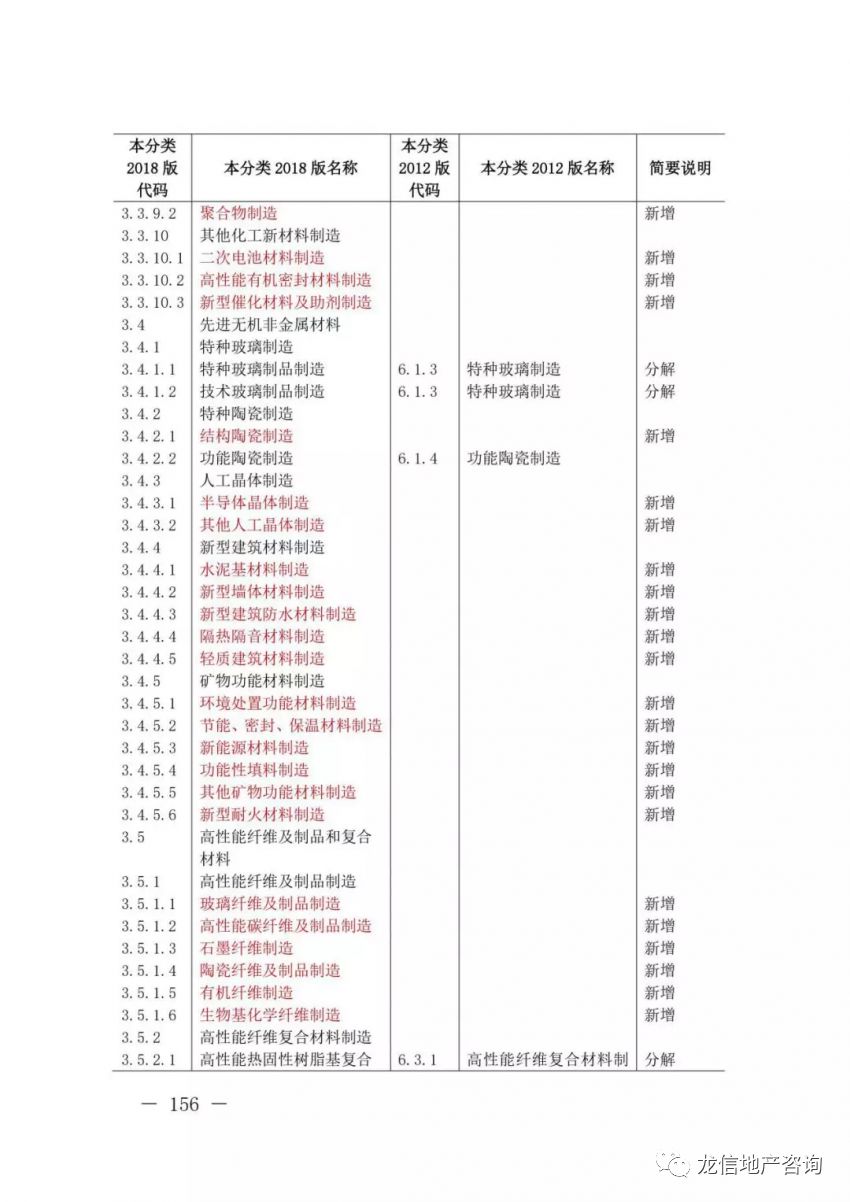 | 本分类 2018 版 代码 | 本分类 2018 版名称 | 本分类 2012 版 代码 | 本分类 2012 版名称 | 简要说明 |
|---|---|---|---|---|
| 3.3.9.2 | 聚合物制造 | | | 新增 |
| 3.3.10 | 其他化工新材料制造 | | | |
| 3.3.10.1 | 二次电池材料制造 | | | 新增 |
| 3.3.10.2 | 高性能有机密封材料制造 | | | 新增 |
| 3.3.10.3 | 新型催化材料及助剂制造 | | | 新增 |
| 3.4 | 先进无机非金属材料 | | | |
| 3.4.1 | 特种玻璃制造 | | | |
| 3.4.1.1 | 特种玻璃制品制造 | 6.1.3 | 特种玻璃制造 | 分解 |
| 3.4.1.2 | 技术玻璃制品制造 | 6.1.3 | 特种玻璃制造 | 分解 |
| 3.4.2 | 特种陶瓷制造 | | | |
| 3.4.2.1 | 结构陶瓷制造 | | | 新增 |
| 3.4.2.2 | 功能陶瓷制造 | 6.1.4 | 功能陶瓷制造 | |
| 3.4.3 | 人工晶体制造 | | | |
| 3.4.3.1 | 半导体晶体制造 | | | 新增 |
| 3.4.3.2 | 其他人工晶体制造 | | | 新增 |
| 3.4.4 | 新型建筑材料制造 | | | |
| 3.4.4.1 | 水泥基材料制造 | | | 新增 |
| 3.4.4.2 | 新型墙体材料制造 | | | 新增 |
| 3.4.4.3 | 新型建筑防水材料制造 | | | 新增 |
| 3.4.4.4 | 隔热隔音材料制造 | | | 新增 |
| 3.4.4.5 | 轻质建筑材料制造 | | | 新增 |
| 3.4.5 | 矿物功能材料制造 | | | |
| 3.4.5.1 | 环境处置功能材料制造 | | | 新增 |
| 3.4.5.2 | 节能、密封、保温材料制造 | | | 新增 |
| 3.4.5.3 | 新能源材料制造 | | | 新增 |
| 3.4.5.4 | 功能性填料制造 | | | 新增 |
| 3.4.5.5 | 其他矿物功能材料制造 | | | 新增 |
| 3.4.5.6 | 新型耐火材料制造 | | | 新增 |
| 3.5 | 高性能纤维及制品和复合材料 | | | |
| 3.5.1 | 高性能纤维及制品制造 | | | |
| 3.5.1.1 | 玻璃纤维及制品制造 | | | 新增 |
| 3.5.1.2 | 高性能碳纤维及制品制造 | | | 新增 |
| 3.5.1.3 | 石墨纤维制造 | | | 新增 |
| 3.5.1.4 | 陶瓷纤维及制品制造 | | | 新增 |
| 3.5.1.5 | 有机纤维制造 | | | 新增 |
| 3.5.1.6 | 生物基化学纤维制造 | | | 新增 |
| 3.5.2 | 高性能纤维复合材料制造 | | | |
| 3.5.2.1 | 高性能热固性树脂基复合 | 6.3.1 | 高性能纤维复合材料制 | 分解 |

— 156 —

龙信地产咨询